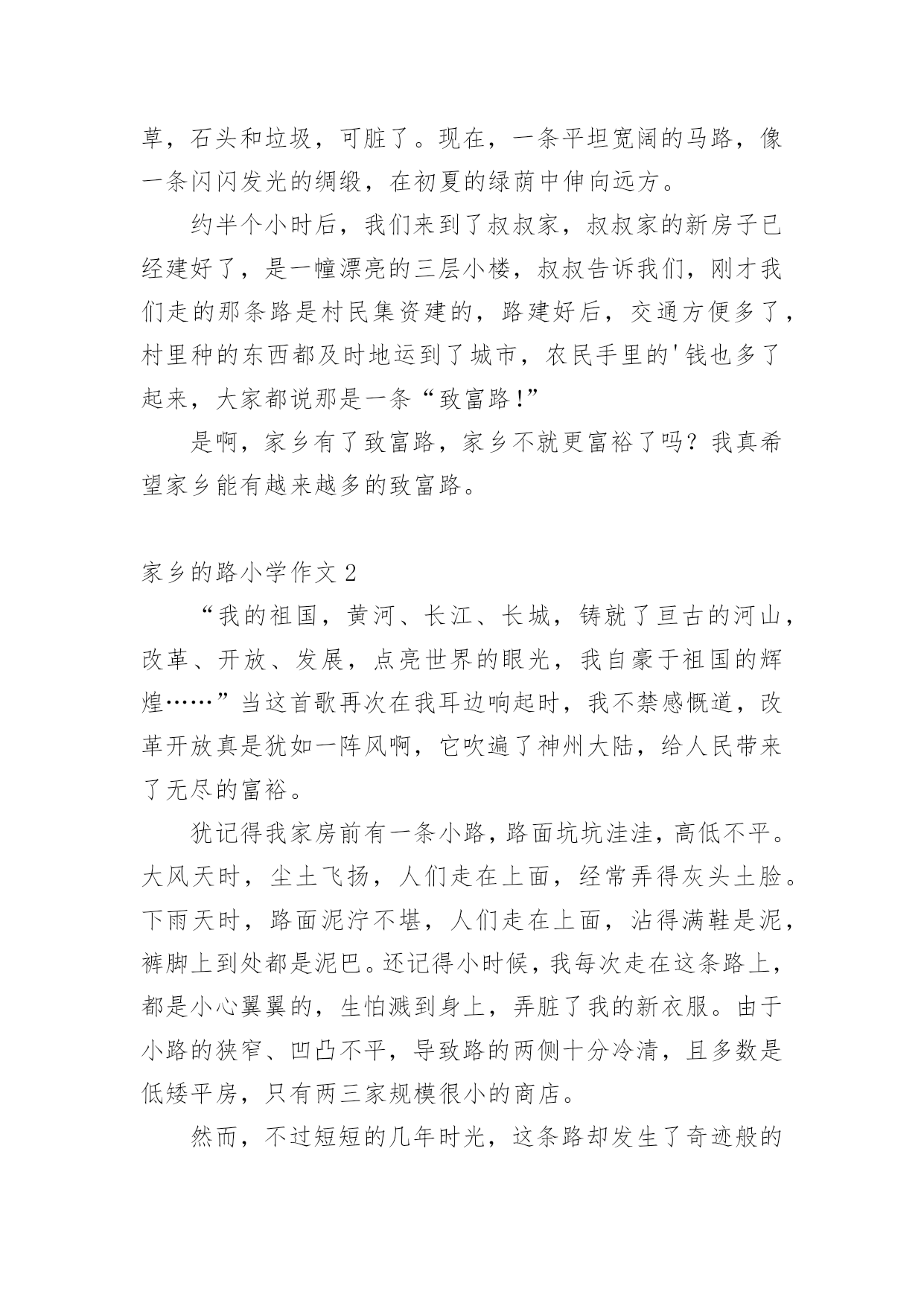 草，石头和垃圾，可脏了。现在，一条平坦宽阔的马路，像一条闪闪发光的绸缎，在初夏的绿荫中伸向远方。

约半个小时后，我们来到了叔叔家，叔叔家的新房子已经建好了，是一幢漂亮的三层小楼，叔叔告诉我们，刚才我们走的那条路是村民集资建的，路建好后，交通方便多了，村里种的东西都及时地运到了城市，农民手里的'钱也多了起来，大家都说那是一条“致富路!”

是啊，家乡有了致富路，家乡不就更富裕了吗？我真希望家乡能有越来越多的致富路。

家乡的路小学作文 2

“我的祖国，黄河、长江、长城，铸就了亘古的河山，改革、开放、发展，点亮世界的眼光，我自豪于祖国的辉煌……”当这首歌再次在我耳边响起时，我不禁感慨道，改革开放真是犹如一阵风啊，它吹遍了神州大陆，给人民带来了无尽的富裕。

犹记得我家房前有一条小路，路面坑坑洼洼，高低不平。大风天时，尘土飞扬，人们走在上面，经常弄得灰头土脸。下雨天时，路面泥泞不堪，人们走在上面，沾得满鞋是泥，裤脚上到处都是泥巴。还记得小时候，我每次走在这条路上，都是小心翼翼的，生怕溅到身上，弄脏了我的新衣服。由于小路的狭窄、凹凸不平，导致路的两侧十分冷清，且多数是低矮平房，只有两三家规模很小的商店。

然而，不过短短的几年时光，这条路却发生了奇迹般的